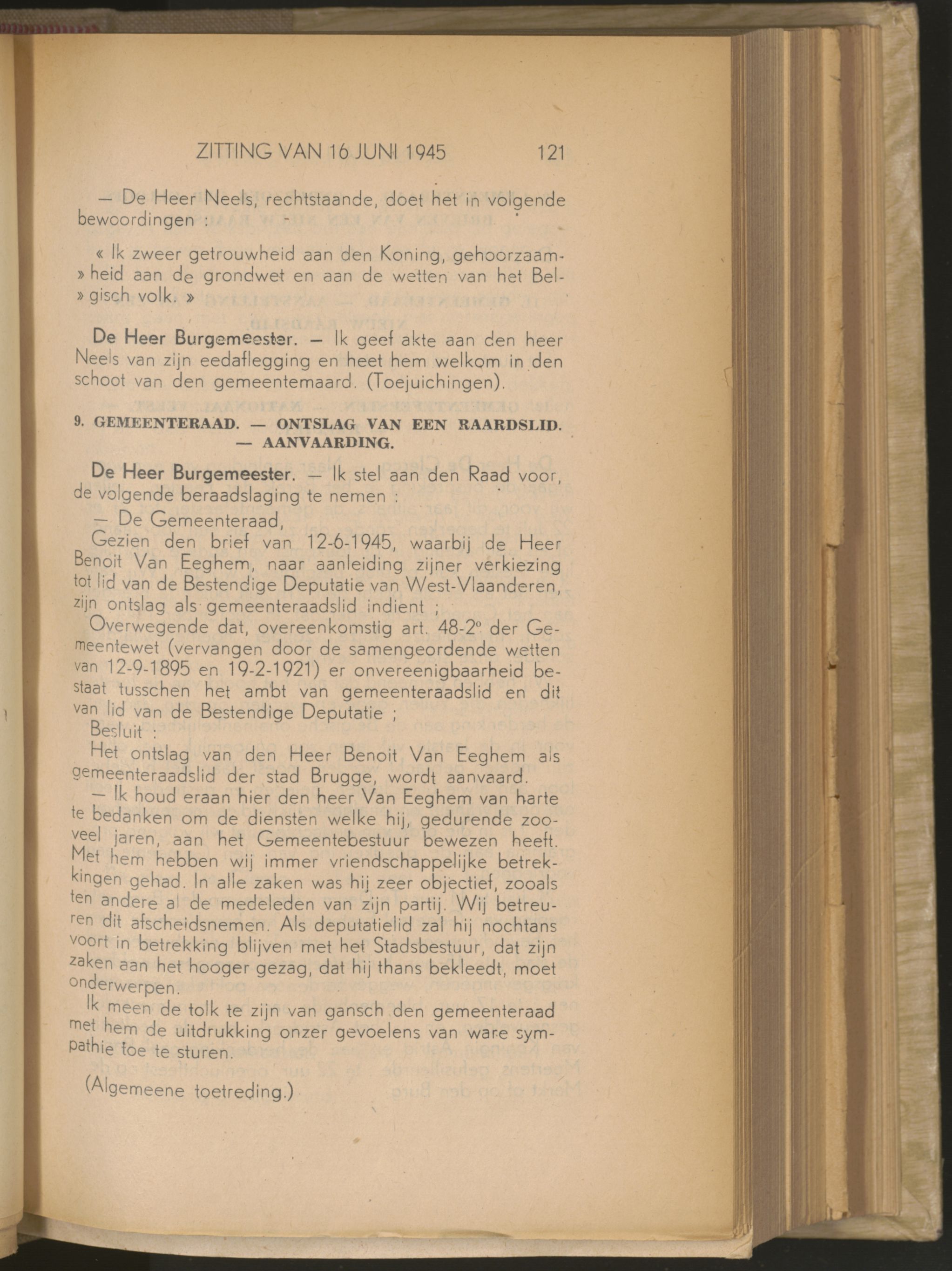 ZITTING VAN 16 JUNI 1945 121

— De Heer Neels, rechtstaande, doet het in volgende bewoordingen :

« Ik zweer getrouwheid aan den Koning, gehoorzaam-» heid aan de grondwet en aan de wetten van het Bel-» gisch volk. »

De Heer Burgemeester. — Ik geef akte aan den heer Neels van zijn eedaflegging en heet hem welkom in den schoot van den gemeentemaard. (Toejuichingen).

9. GEMEENTERAAD. — ONTSLAG VAN EEN RAARDSLID. — AANVAARDING.

De Heer Burgemeester. — Ik stel aan den Raad voor, de volgende beraadslaging te nemen :

— De Gemeenteraad,

Gezien den brief van 12-6-1945, waarbij de Heer Benoit Van Eeghem, naar aanleiding zijner verkiezing tot lid van de Bestendige Deputatie van West-Vlaanderen, zijn ontslag als gemeenteraadslid indient ;

Overwegende dat, overeenkomstig art. 48-2° der Gemeentewet (vervangen door de samengeordende wetten van 12-9-1895 en 19-2-1921) er onvereenigbaarheid bestaat tusschen het ambt van gemeenteraadslid en dit van lid van de Bestendige Deputatie ;

Besluit :

Het ontslag van den Heer Benoit Van Eeghem als gemeenteraadslid der stad Brugge, wordt aanvaard.

— Ik houd eraan hier den heer Van Eeghem van harte te bedanken om de diensten welke hij, gedurende zooveel jaren, aan het Gemeentebestuur bewezen heeft. Met hem hebben wij immer vriendschappelijke betrekkingen gehad. In alle zaken was hij zeer objectief, zooals ten andere al de medeleden van zijn partij. Wij betreuren dit afscheidsnemen. Als deputatielid zal hij nochtans voort in betrekking blijven met het Stadsbestuur, dat zijn zaken aan het hooger gezag, dat hij thans bekleedt, moet onderwerpen.

Ik meen de tolk te zijn van gansch den gemeenteraad met hem de uitdrukking onzer gevoelens van ware sympathie toe te sturen.

(Algemeene toetreding.)